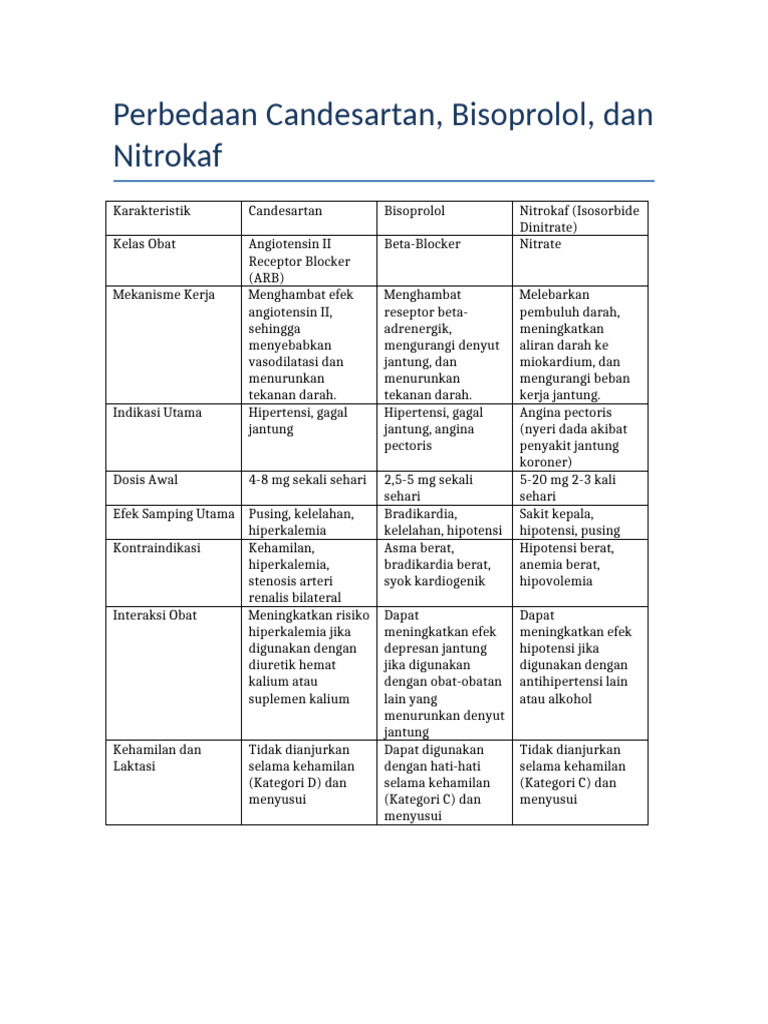 Perbedaan Candesartan, Bisoprolol, dan Nitrokaf

| Karakteristik | Candesartan | Bisoprolol | Nitrokaf (Isosorbide Dinitrate) |
|---|---|---|---|
| Kelas Obat | Angiotensin II Receptor Blocker (ARB) | Beta-Blocker | Nitrate |
| Mekanisme Kerja | Menghambat efek angiotensin II, sehingga menyebabkan vasodilatasi dan menurunkan tekanan darah. | Menghambat reseptor beta-adrenergik, mengurangi denyut jantung, dan menurunkan tekanan darah. | Melebarkan pembuluh darah, meningkatkan aliran darah ke miokardium, dan mengurangi beban kerja jantung. |
| Indikasi Utama | Hipertensi, gagal jantung | Hipertensi, gagal jantung, angina pectoris | Angina pectoris (nyeri dada akibat penyakit jantung koroner) |
| Dosis Awal | 4-8 mg sekali sehari | 2,5-5 mg sekali sehari | 5-20 mg 2-3 kali sehari |
| Efek Samping Utama | Pusing, kelelahan, hiperkalemia | Bradikardia, kelelahan, hipotensi | Sakit kepala, hipotensi, pusing |
| Kontraindikasi | Kehamilan, hiperkalemia, stenosis arteri renalis bilateral | Asma berat, bradikardia berat, syok kardiogenik | Hipotensi berat, anemia berat, hipovolemia |
| Interaksi Obat | Meningkatkan risiko hiperkalemia jika digunakan dengan diuretik hemat kalium atau suplemen kalium | Dapat meningkatkan efek depresan jantung jika digunakan dengan obat-obatan lain yang menurunkan denyut jantung | Dapat meningkatkan efek hipotensi jika digunakan dengan antihipertensi lain atau alkohol |
| Kehamilan dan Laktasi | Tidak dianjurkan selama kehamilan (Kategori D) dan menyusui | Dapat digunakan dengan hati-hati selama kehamilan (Kategori C) dan menyusui | Tidak dianjurkan selama kehamilan (Kategori C) dan menyusui |